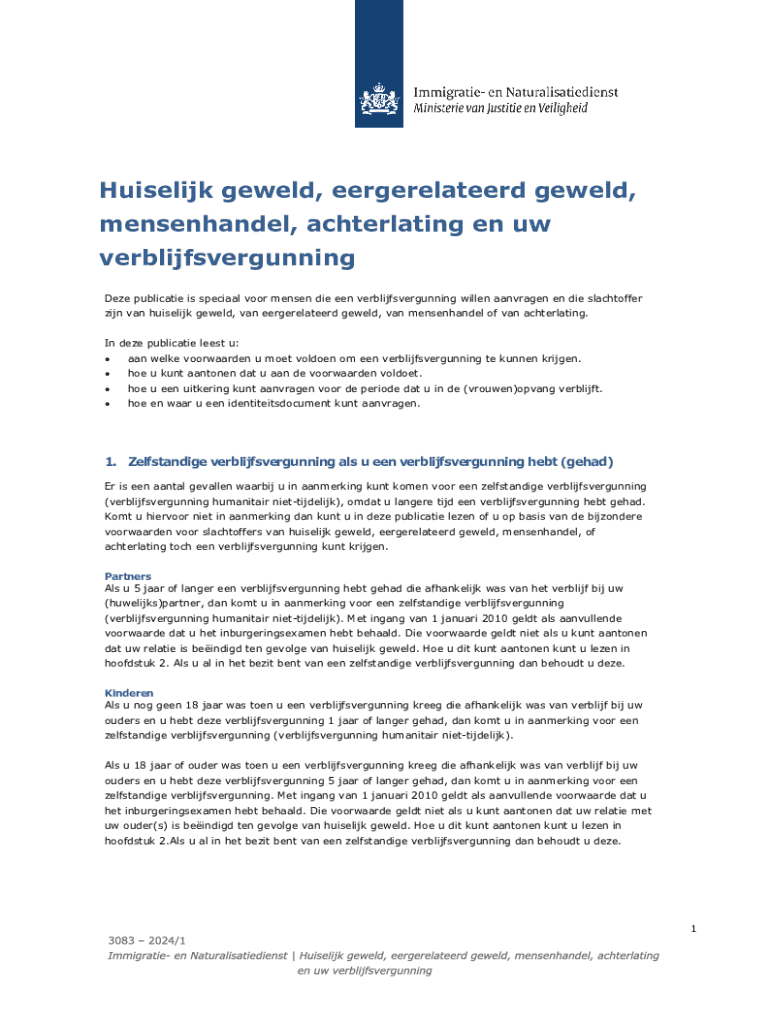 Immigratie- en Naturalisatiedienst
Ministerie van Justitie en Veiligheid

Huiselijk geweld, eergerelateerd geweld, mensenhandel, achterlating en uw verblijfsvergunning

Deze publicatie is speciaal voor mensen die een verblijfsvergunning willen aanvragen en die slachtoffer zijn van huiselijk geweld, van eergerelateerd geweld, van mensenhandel of van achterlating.

In deze publicatie leest u:
• aan welke voorwaarden u moet voldoen om een verblijfsvergunning te kunnen krijgen.
• hoe u kunt aantonen dat u aan de voorwaarden voldoet.
• hoe u een uitkering kunt aanvragen voor de periode dat u in de (vrouwen)opvang verblijft.
• hoe en waar u een identiteitsdocument kunt aanvragen.

1. Zelfstandige verblijfsvergunning als u een verblijfsvergunning hebt (gehad)

Er is een aantal gevallen waarbij u in aanmerking kunt komen voor een zelfstandige verblijfsvergunning (verblijfsvergunning humanitair niet-tijdelijk), omdat u langere tijd een verblijfsvergunning hebt gehad. Komt u hiervoor niet in aanmerking dan kunt u in deze publicatie lezen of u op basis van de bijzondere voorwaarden voor slachtoffers van huiselijk geweld, eergerelateerd geweld, mensenhandel, of achterlating toch een verblijfsvergunning kunt krijgen.

Partners
Als u 5 jaar of langer een verblijfsvergunning hebt gehad die afhankelijk was van het verblijf bij uw (huwelijks)partner, dan komt u in aanmerking voor een zelfstandige verblijfsvergunning (verblijfsvergunning humanitair niet-tijdelijk). Met ingang van 1 januari 2010 geldt als aanvullende voorwaarde dat u het inburgeringsexamen hebt behaald. Die voorwaarde geldt niet als u kunt aantonen dat uw relatie is beëindigd ten gevolge van huiselijk geweld. Hoe u dit kunt aantonen kunt u lezen in hoofdstuk 2. Als u al in het bezit bent van een zelfstandige verblijfsvergunning dan behoudt u deze.

Kinderen
Als u nog geen 18 jaar was toen u een verblijfsvergunning kreeg die afhankelijk was van verblijf bij uw ouders en u hebt deze verblijfsvergunning 1 jaar of langer gehad, dan komt u in aanmerking voor een zelfstandige verblijfsvergunning (verblijfsvergunning humanitair niet-tijdelijk).

Als u 18 jaar of ouder was toen u een verblijfsvergunning kreeg die afhankelijk was van verblijf bij uw ouders en u hebt deze verblijfsvergunning 5 jaar of langer gehad, dan komt u in aanmerking voor een zelfstandige verblijfsvergunning. Met ingang van 1 januari 2010 geldt als aanvullende voorwaarde dat u het inburgeringsexamen hebt behaald. Die voorwaarde geldt niet als u kunt aantonen dat uw relatie met uw ouder(s) is beëindigd ten gevolge van huiselijk geweld. Hoe u dit kunt aantonen kunt u lezen in hoofdstuk 2.Als u al in het bezit bent van een zelfstandige verblijfsvergunning dan behoudt u deze.

1

3083 – 2024/1
Immigratie- en Naturalisatiedienst | Huiselijk geweld, eergerelateerd geweld, mensenhandel, achterlating en uw verblijfsvergunning